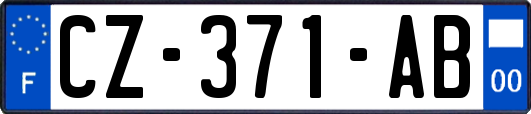 F
CZ-371-AB
00